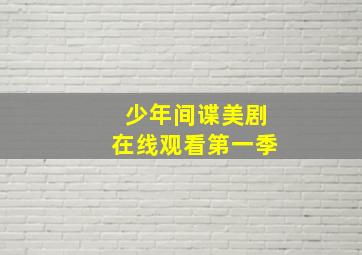 少年间谍美剧
在线观看第一季